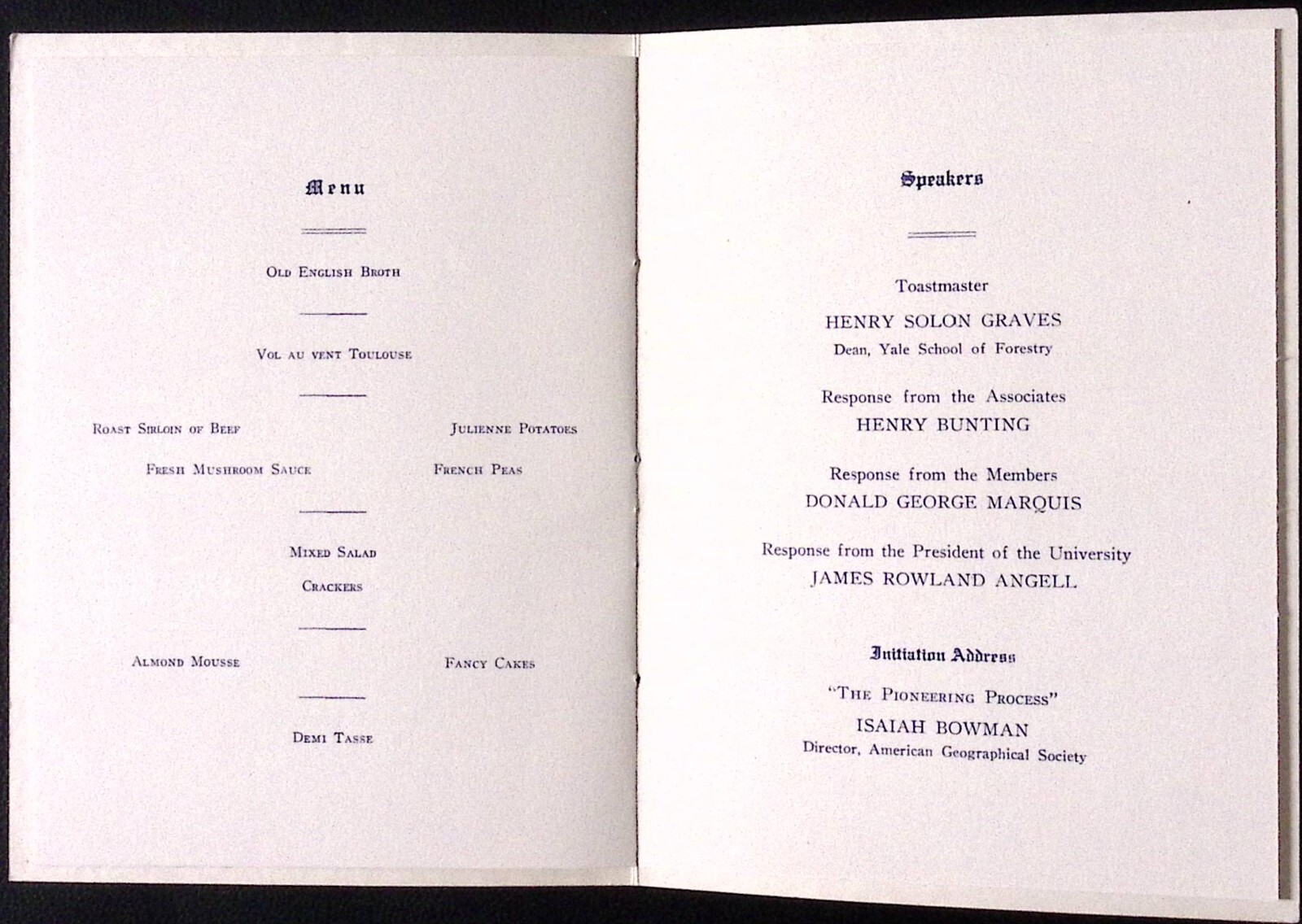 Menu

Old English Broth

Vol au vent Toulouse

Roast Sirloin of Beef

Julienne Potatoes

Fresh Mushroom Sauce

French Peas

Mixed Salad

Crackers

Almond Mousse

Fancy Cakes

Demi Tasse

Speakers

Toastmaster
HENRY SOLON GRAVES
Dean, Yale School of Forestry

Response from the Associates
HENRY BUNTING

Response from the Members
DONALD GEORGE MARQUIS

Response from the President of the University
JAMES ROWLAND ANGELL

Initiation Address

"The Pioneering Process"
ISAIAH BOWMAN
Director, American Geographical Society